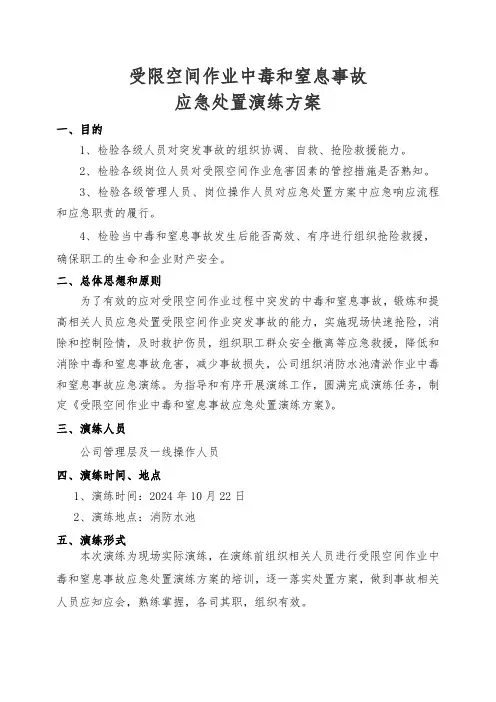 受限空间作业中毒和窒息事故
应急处置演练方案

一、目的

1、检验各级人员对突发事故的组织协调、自救、抢险救援能力。

2、检验各级岗位人员对受限空间作业危害因素的管控措施是否熟知。

3、检验各级管理人员、岗位操作人员对应急处置方案中应急响应流程和应急职责的履行。

4、检验当中毒和窒息事故发生后能否高效、有序进行组织抢险救援，确保职工的生命和企业财产安全。

二、总体思想和原则

为了有效的应对受限空间作业过程中突发的中毒和窒息事故，锻炼和提高相关人员应急处置受限空间作业突发事故的能力，实施现场快速抢险，消除和控制险情，及时救护伤员，组织职工群众安全撤离等应急救援，降低和消除中毒和窒息事故危害，减少事故损失，公司组织消防水池清淤作业中毒和窒息事故应急演练。为指导和有序开展演练工作，圆满完成演练任务，制定《受限空间作业中毒和窒息事故应急处置演练方案》。

三、演练人员

公司管理层及一线操作人员

四、演练时间、地点

1、演练时间：2024 年 10 月 22 日

2、演练地点：消防水池

五、演练形式

本次演练为现场实际演练，在演练前组织相关人员进行受限空间作业中毒和窒息事故应急处置演练方案的培训，逐一落实处置方案，做到事故相关人员应知应会，熟练掌握，各司其职，组织有效。